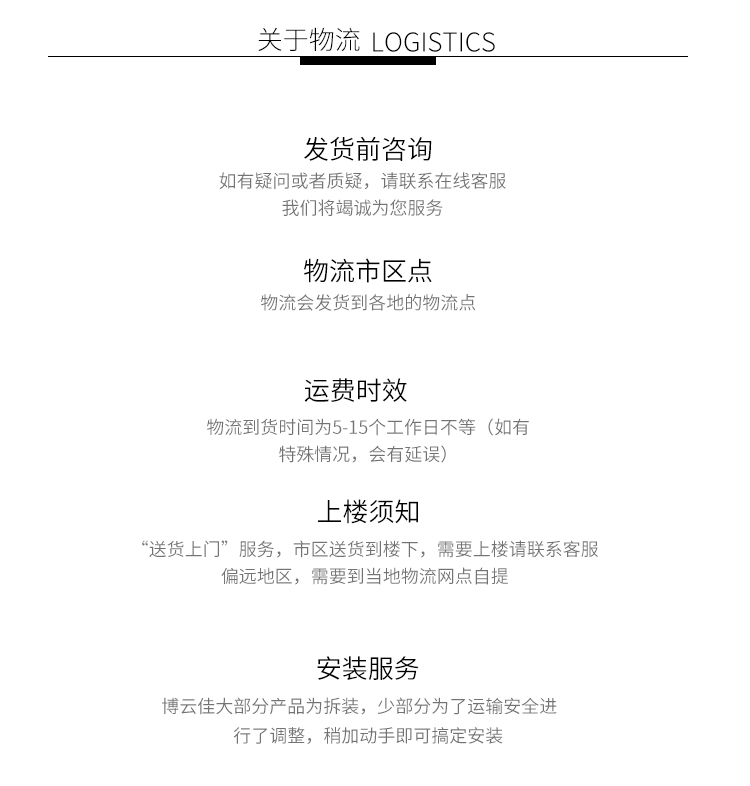 关于物流 LOGISTICS

发货前咨询
如有疑问或者质疑，请联系在线客服
我们将竭诚为您服务

物流市区点
物流会发货到各地的物流点

运费时效
物流到货时间为5-15个工作日不等（如有特殊情况，会有延误）

上楼须知
“送货上门”服务，市区送货到楼下，需要上楼请联系客服
偏远地区，需要到当地物流网点自提

安装服务
博云佳大部分产品为拆装，少部分为了运输安全进行了调整，稍加动手即可搞定安装